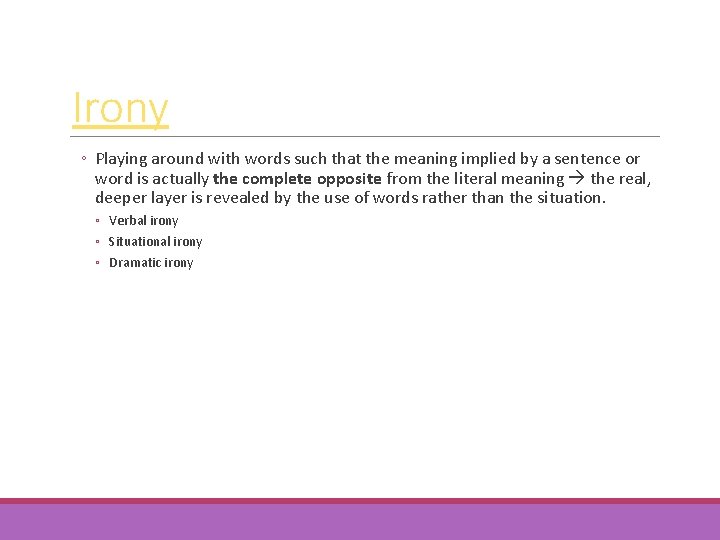 Irony

◦ Playing around with words such that the meaning implied by a sentence or word is actually the complete opposite from the literal meaning → the real, deeper layer is revealed by the use of words rather than the situation.

◦ Verbal irony
◦ Situational irony
◦ Dramatic irony